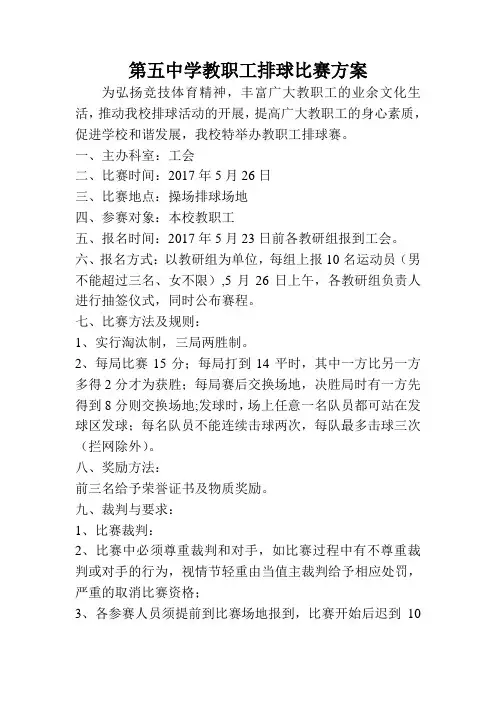 第五中学教职工排球比赛方案

为弘扬竞技体育精神，丰富广大教职工的业余文化生活，推动我校排球活动的开展，提高广大教职工的身心素质，促进学校和谐发展，我校特举办教职工排球赛。

一、主办科室：工会

二、比赛时间：2017 年 5 月 26 日

三、比赛地点：操场排球场地

四、参赛对象：本校教职工

五、报名时间：2017 年 5 月 23 日前各教研组报到工会。

六、报名方式：以教研组为单位，每组上报 10 名运动员（男不能超过三名、女不限）,5 月 26 日上午，各教研组负责人进行抽签仪式，同时公布赛程。

七、比赛方法及规则：

1、实行淘汰制，三局两胜制。

2、每局比赛 15 分；每局打到 14 平时，其中一方比另一方多得 2 分才为获胜；每局赛后交换场地，决胜局时有一方先得到 8 分则交换场地;发球时，场上任意一名队员都可站在发球区发球；每名队员不能连续击球两次，每队最多击球三次（拦网除外）。

八、奖励方法：

前三名给予荣誉证书及物质奖励。

九、裁判与要求：

1、比赛裁判：

2、比赛中必须尊重裁判和对手，如比赛过程中有不尊重裁判或对手的行为，视情节轻重由当值主裁判给予相应处罚，严重的取消比赛资格；

3、各参赛人员须提前到比赛场地报到，比赛开始后迟到 10